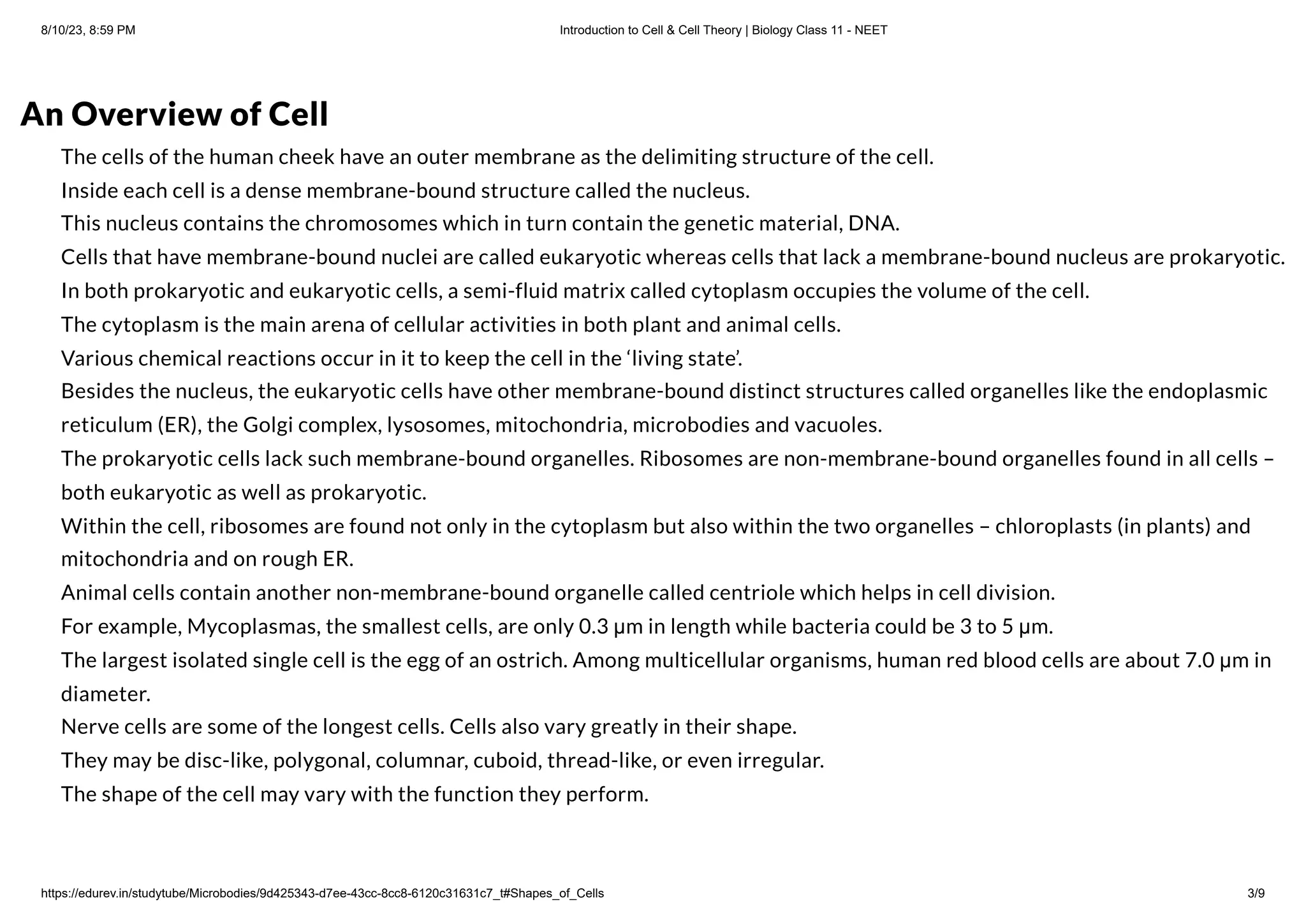 8/10/23, 8:59 PM

Introduction to Cell & Cell Theory | Biology Class 11 - NEET

An Overview of Cell

The cells of the human cheek have an outer membrane as the delimiting structure of the cell.

Inside each cell is a dense membrane-bound structure called the nucleus.

This nucleus contains the chromosomes which in turn contain the genetic material, DNA.

Cells that have membrane-bound nuclei are called eukaryotic whereas cells that lack a membrane-bound nucleus are prokaryotic.

In both prokaryotic and eukaryotic cells, a semi-fluid matrix called cytoplasm occupies the volume of the cell.

The cytoplasm is the main arena of cellular activities in both plant and animal cells.

Various chemical reactions occur in it to keep the cell in the ‘living state’.

Besides the nucleus, the eukaryotic cells have other membrane-bound distinct structures called organelles like the endoplasmic reticulum (ER), the Golgi complex, lysosomes, mitochondria, microbodies and vacuoles.

The prokaryotic cells lack such membrane-bound organelles. Ribosomes are non-membrane-bound organelles found in all cells – both eukaryotic as well as prokaryotic.

Within the cell, ribosomes are found not only in the cytoplasm but also within the two organelles – chloroplasts (in plants) and mitochondria and on rough ER.

Animal cells contain another non-membrane-bound organelle called centriole which helps in cell division.

For example, Mycoplasmas, the smallest cells, are only 0.3 μm in length while bacteria could be 3 to 5 μm.

The largest isolated single cell is the egg of an ostrich. Among multicellular organisms, human red blood cells are about 7.0 μm in diameter.

Nerve cells are some of the longest cells. Cells also vary greatly in their shape.

They may be disc-like, polygonal, columnar, cuboid, thread-like, or even irregular.

The shape of the cell may vary with the function they perform.

https://edurev.in/studytube/Microbodies/9d425343-d7ee-43cc-8cc8-6120c31631c7_t#Shapes_of_Cells

3/9